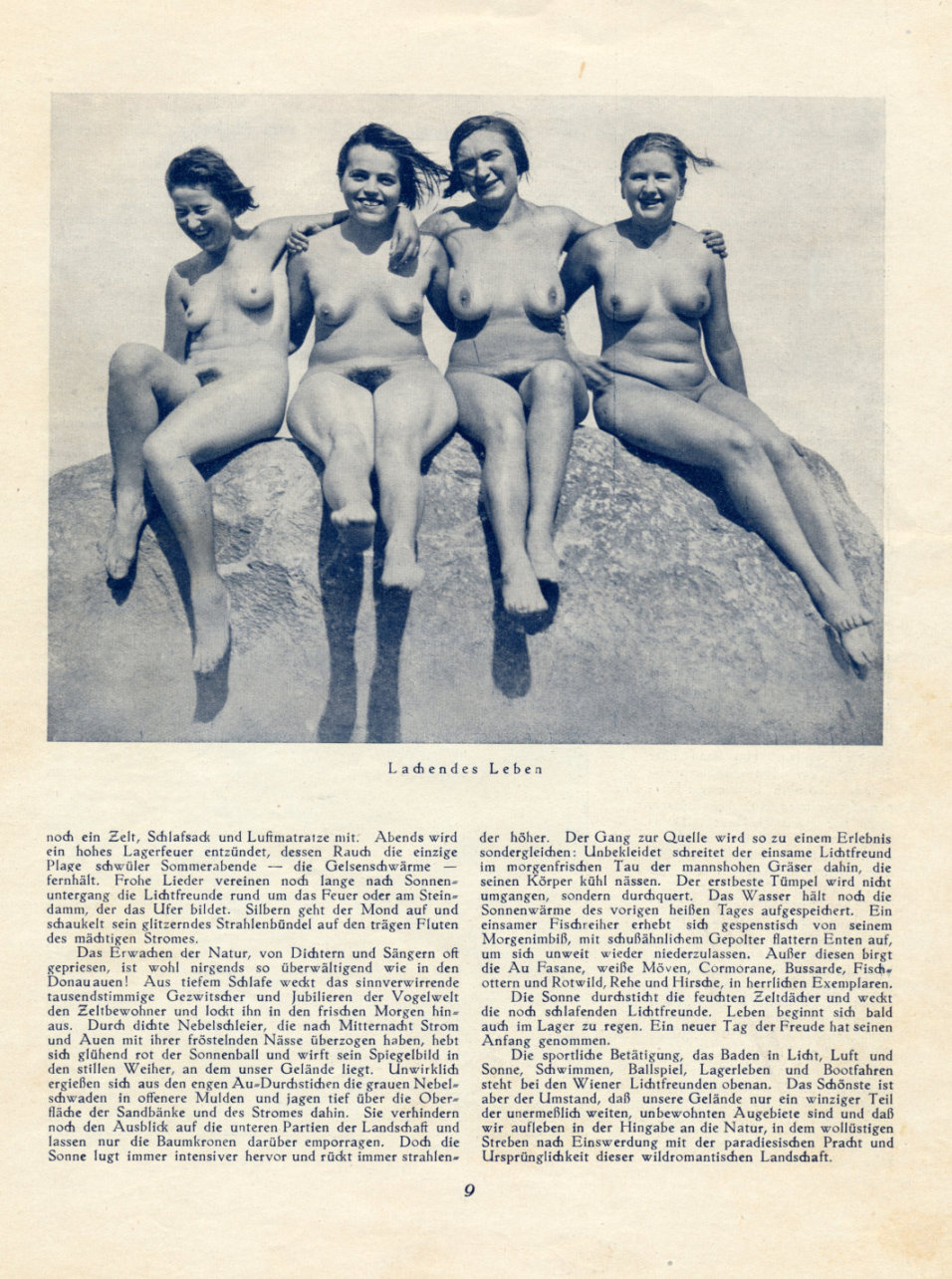 Lachendes Leben

noch ein Zelt, Schlafsack und Luftmatratze mit. Abends wird ein hohes Lagerfeuer entzündet, dessen Rauch die einzige Plage schwüler Sommerabende — die Gelsenschwärme — fernhält. Frohe Lieder vereinen noch lange nach Sonnenuntergang die Lichtfreunde rund um das Feuer oder am Steindamm, der das Ufer bildet. Silbern geht der Mond auf und schaukelt sein glitzerndes Strahlenbündel auf den trägen Fluten des mächtigen Stromes.

Das Erwachen der Natur, von Dichtern und Sängern oft gepriesen, ist wohl nirgends so überwältigend wie in den Donauauen! Aus tiefem Schlafe weckt das sinnverwirrende tausendstimmige Gezwitscher und Jubilieren der Vogelwelt den Zeltbewohner und lockt ihn in den frischen Morgen hinaus. Durch dichte Nebelschleier, die nach Mitternacht Strom und Auen mit ihrer fröstelnden Nässe überzogen haben, hebt sich glühend rot der Sonnenball und wirft sein Spiegelbild in den stillen Weiher, an dem unser Gelände liegt. Unwirklich ergießen sich aus den engen Au-Durchstichen die grauen Nebelschwaden in offenere Mulden und jagen tief über die Oberfläche der Sandbänke und des Stromes dahin. Sie verhindern noch den Ausblick auf die unteren Partien der Landschaft und lassen nur die Baumkronen darüber emporragen. Doch die Sonne lugt immer intensiver hervor und rückt immer strahlender höher. Der Gang zur Quelle wird so zu einem Erlebnis sondergleichen: Unbekleidet schreitet der einsame Lichtfreund im morgenfrischen Tau der mannshohen Gräser dahin, die seinen Körper kühl nässen. Der erstbeste Tümpel wird nicht umgangen, sondern durchquert. Das Wasser hält noch die Sonnenwärme des vorigen heißen Tages aufgespeichert. Ein einsamer Fischreiher erhebt sich gespenstisch von seinem Morgenimbiß, mit schußähnlichem Gepolter flattern Enten auf, um sich unweit wieder niederzulassen. Außer diesen birgt die Au Fasane, weiße Möven, Cormorane, Bussarde, Fischottern und Rotwild, Rehe und Hirsche, in herrlichen Exemplaren.

Die Sonne durchsticht die feuchten Zeltdächer und weckt die noch schlafenden Lichtfreunde. Leben beginnt sich bald auch im Lager zu regen. Ein neuer Tag der Freude hat seinen Anfang genommen.

Die sportliche Betätigung, das Baden in Licht, Luft und Sonne, Schwimmen, Ballspiel, Lagerleben und Bootfahren steht bei den Wiener Lichtfreunden obenan. Das Schönste ist aber der Umstand, daß unsere Gelände nur ein winziger Teil der unermeßlich weiten, unbewohnten Augebiete sind und daß wir aufleben in der Hingabe an die Natur, in dem wollüstigen Streben nach Einswerdung mit der paradiesischen Pracht und Ursprünglichkeit dieser wildromantischen Landschaft.

9